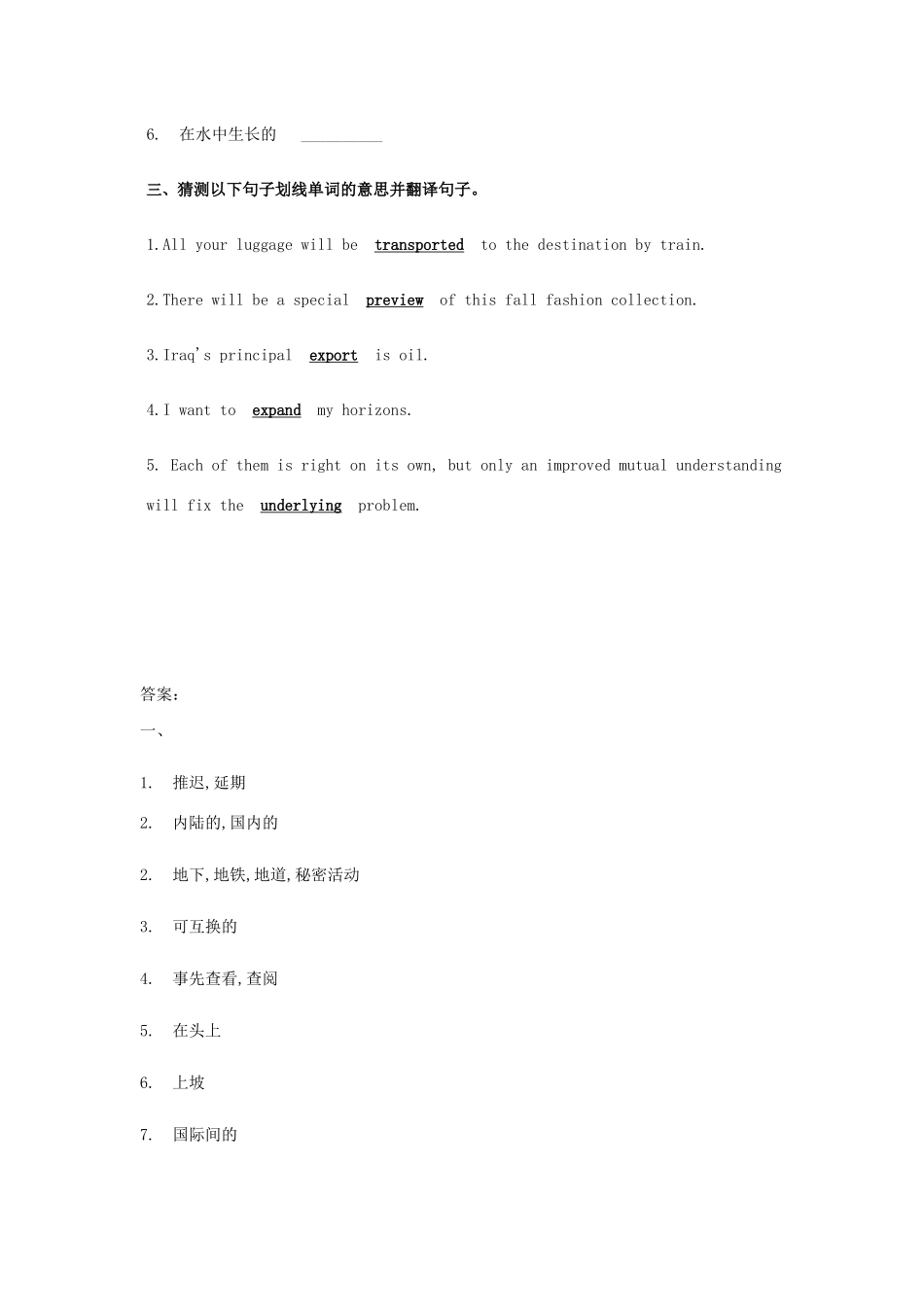 6. 在水中生长的 __________

三、猜测以下句子划线单词的意思并翻译句子。

1.All your luggage will be transported to the destination by train.

2.There will be a special preview of this fall fashion collection.

3.Iraq's principal export is oil.

4.I want to expand my horizons.

5. Each of them is right on its own, but only an improved mutual understanding will fix the underlying problem.

答案:

一、

1. 推迟,延期

2. 内陆的,国内的

2. 地下,地铁,地道,秘密活动

3. 可互换的

4. 事先查看,查阅

5. 在头上

6. 上坡

7. 国际间的